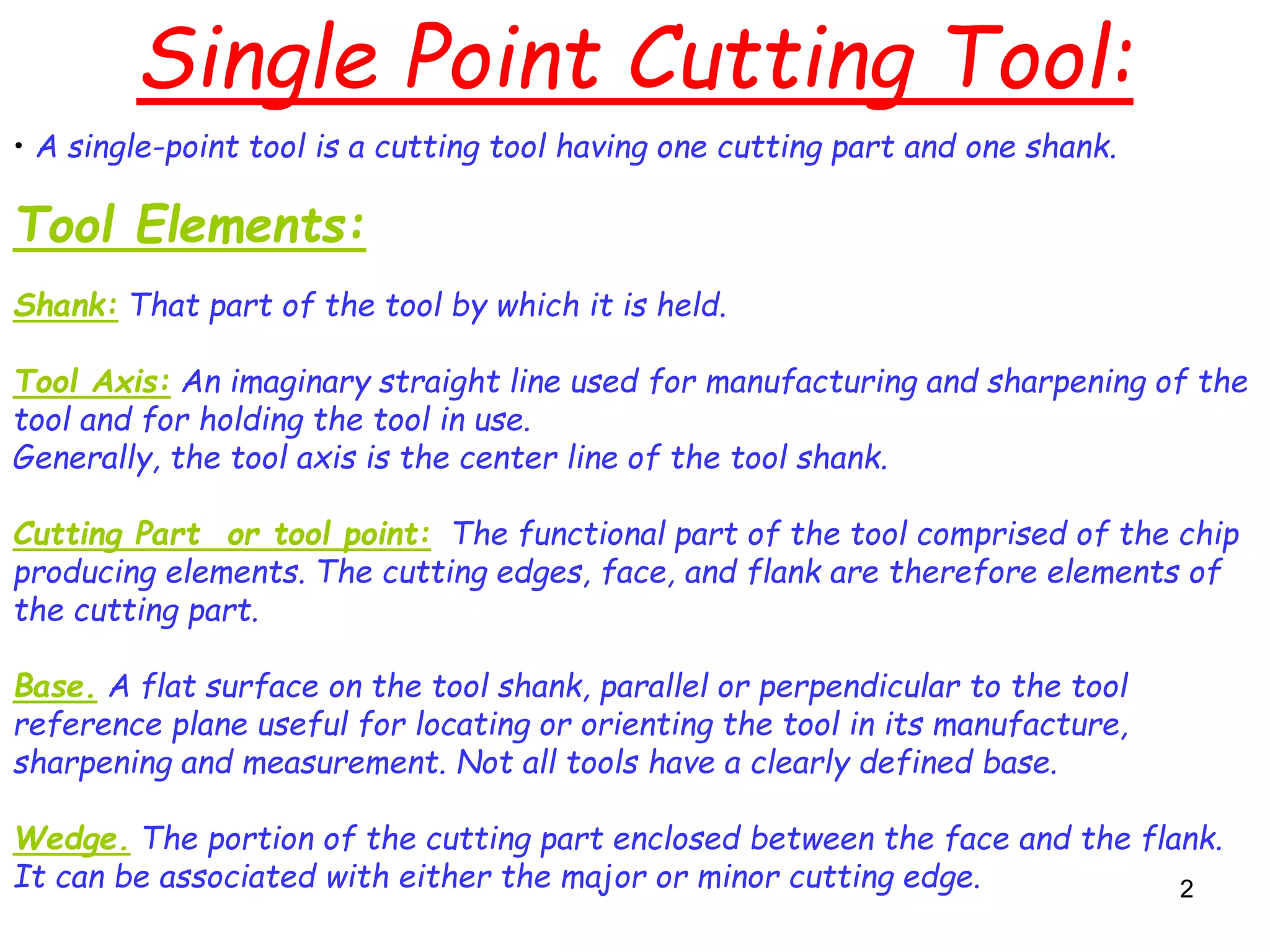 Single Point Cutting Tool:

• A single-point tool is a cutting tool having one cutting part and one shank.

Tool Elements:

Shank: That part of the tool by which it is held.

Tool Axis: An imaginary straight line used for manufacturing and sharpening of the tool and for holding the tool in use.
Generally, the tool axis is the center line of the tool shank.

Cutting Part or tool point: The functional part of the tool comprised of the chip producing elements. The cutting edges, face, and flank are therefore elements of the cutting part.

Base. A flat surface on the tool shank, parallel or perpendicular to the tool reference plane useful for locating or orienting the tool in its manufacture, sharpening and measurement. Not all tools have a clearly defined base.

Wedge. The portion of the cutting part enclosed between the face and the flank. It can be associated with either the major or minor cutting edge.

2